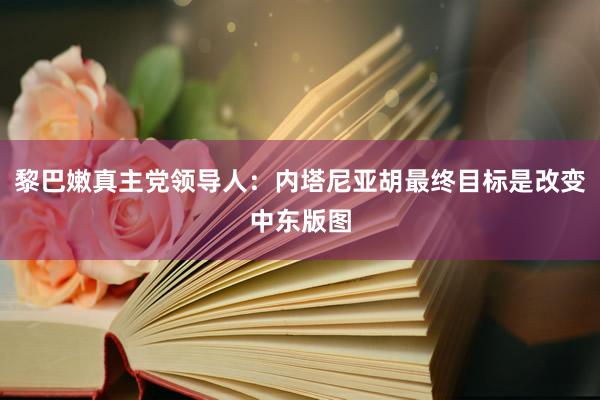 黎巴嫩真主党领导人：内塔尼亚胡最终目标是改变中东版图